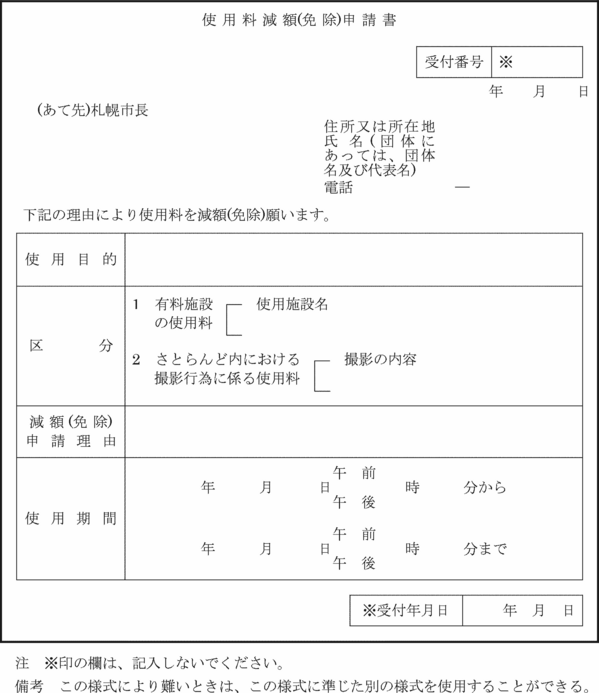 使用料減額(免除)申請書

| 受付番号 | ※ |
|---|---|

年　月　日

(あて先)札幌市長

住所又は所在地
氏名(団体にあっては、団体名及び代表名)
電話　—

下記の理由により使用料を減額(免除)願います。

| 使用目的 | |
|---|---|
| 区分 | 1 有料施設の使用料　使用施設名<br>2 さとらんど内における撮影行為に係る使用料　撮影の内容 |
| 減額(免除)申請理由 | |
| 使用期間 | 年　月　日　午前 午後　時　分から<br>年　月　日　午前 午後　時　分まで |

| ※受付年月日 | 年　月　日 |
|---|---|

注　※印の欄は、記入しないでください。
備考　この様式により難いときは、この様式に準じた別の様式を使用することができる。